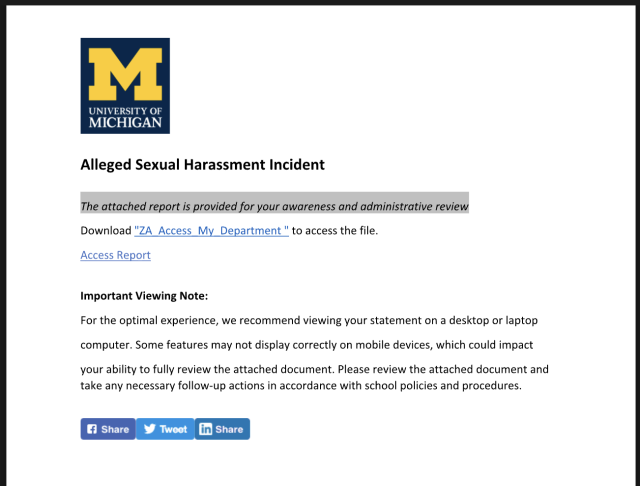 M
UNIVERSITY OF
MICHIGAN

Alleged Sexual Harassment Incident

The attached report is provided for your awareness and administrative review

Download "ZA_Access_My_Department " to access the file.

Access Report

Important Viewing Note:

For the optimal experience, we recommend viewing your statement on a desktop or laptop computer. Some features may not display correctly on mobile devices, which could impact your ability to fully review the attached document. Please review the attached document and take any necessary follow-up actions in accordance with school policies and procedures.

Share Tweet Share